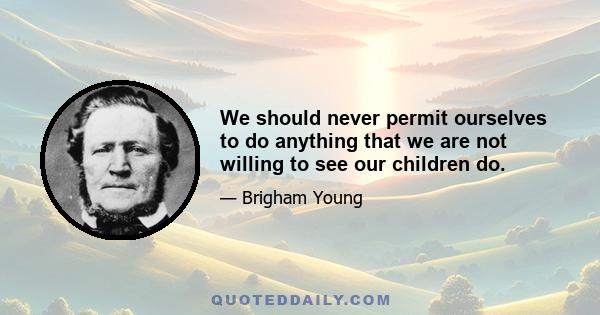 We should never permit ourselves to do anything that we are not willing to see our children do.

— Brigham Young

QUOTEDDAILY.COM